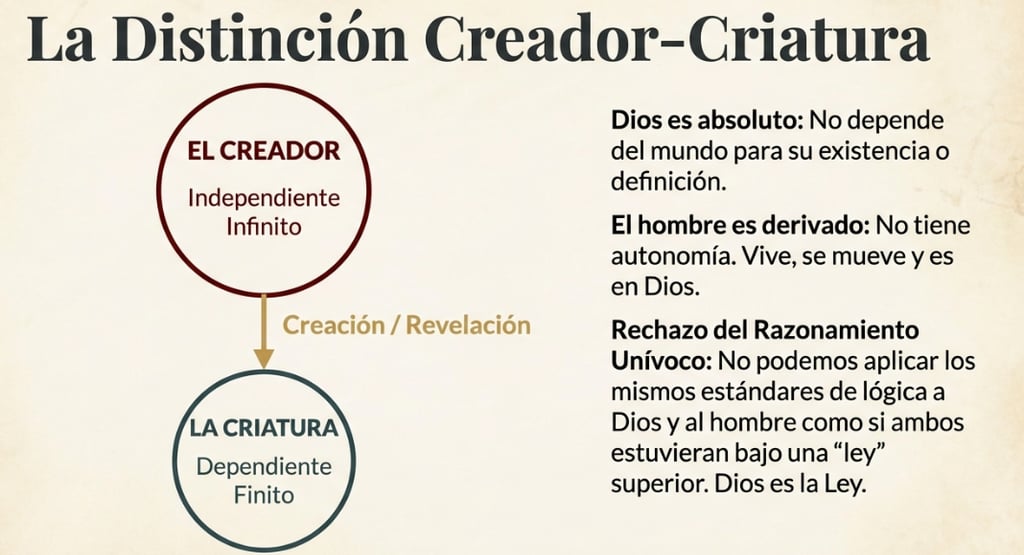 La Distinción Creador-Criatura

EL CREADOR
Independiente
Infinito

Creación / Revelación

LA CRIATURA
Dependiente
Finito

Dios es absoluto: No depende del mundo para su existencia o definición.

El hombre es derivado: No tiene autonomía. Vive, se mueve y es en Dios.

Rechazo del Razonamiento Unívoco: No podemos aplicar los mismos estándares de lógica a Dios y al hombre como si ambos estuvieran bajo una "ley" superior. Dios es la Ley.